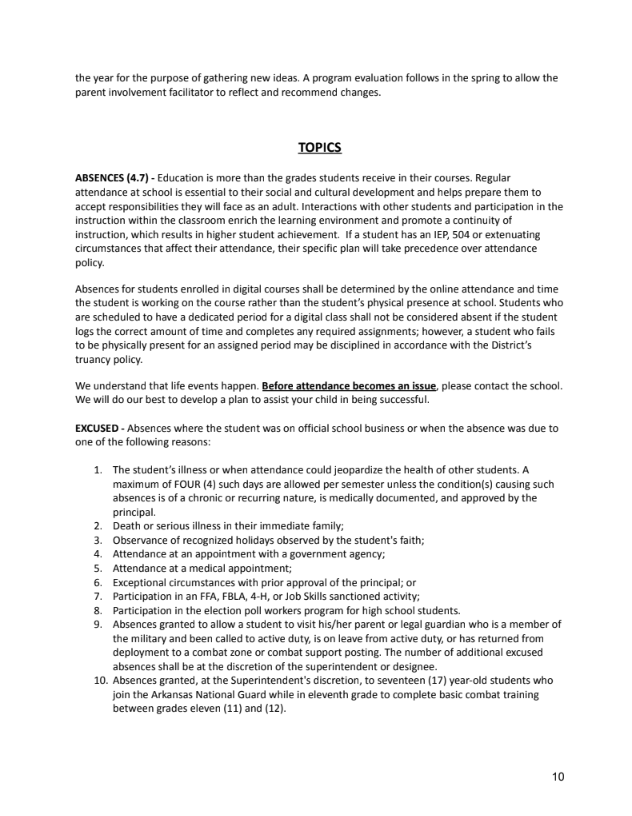 the year for the purpose of gathering new ideas. A program evaluation follows in the spring to allow the parent involvement facilitator to reflect and recommend changes.

TOPICS

ABSENCES (4.7) - Education is more than the grades students receive in their courses. Regular attendance at school is essential to their social and cultural development and helps prepare them to accept responsibilities they will face as an adult. Interactions with other students and participation in the instruction within the classroom enrich the learning environment and promote a continuity of instruction, which results in higher student achievement. If a student has an IEP, 504 or extenuating circumstances that affect their attendance, their specific plan will take precedence over attendance policy.

Absences for students enrolled in digital courses shall be determined by the online attendance and time the student is working on the course rather than the student's physical presence at school. Students who are scheduled to have a dedicated period for a digital class shall not be considered absent if the student logs the correct amount of time and completes any required assignments; however, a student who fails to be physically present for an assigned period may be disciplined in accordance with the District's truancy policy.

We understand that life events happen. Before attendance becomes an issue, please contact the school. We will do our best to develop a plan to assist your child in being successful.

EXCUSED - Absences where the student was on official school business or when the absence was due to one of the following reasons:

1. The student's illness or when attendance could jeopardize the health of other students. A maximum of FOUR (4) such days are allowed per semester unless the condition(s) causing such absences is of a chronic or recurring nature, is medically documented, and approved by the principal.
2. Death or serious illness in their immediate family;
3. Observance of recognized holidays observed by the student's faith;
4. Attendance at an appointment with a government agency;
5. Attendance at a medical appointment;
6. Exceptional circumstances with prior approval of the principal; or
7. Participation in an FFA, FBLA, 4-H, or Job Skills sanctioned activity;
8. Participation in the election poll workers program for high school students.
9. Absences granted to allow a student to visit his/her parent or legal guardian who is a member of the military and been called to active duty, is on leave from active duty, or has returned from deployment to a combat zone or combat support posting. The number of additional excused absences shall be at the discretion of the superintendent or designee.
10. Absences granted, at the Superintendent's discretion, to seventeen (17) year-old students who join the Arkansas National Guard while in eleventh grade to complete basic combat training between grades eleven (11) and (12).

10